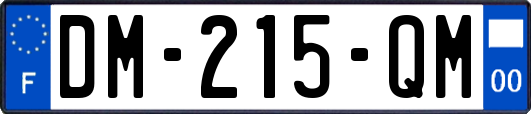 F
DM-215-QM
00